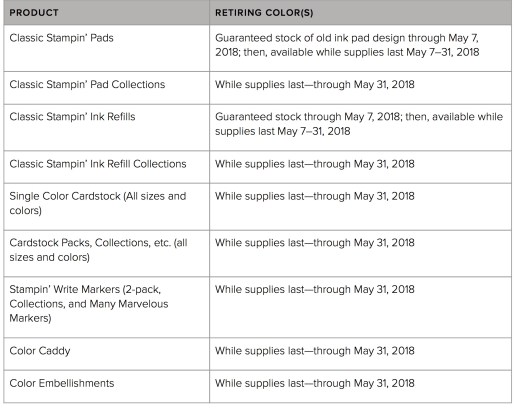 | PRODUCT | RETIRING COLOR(S) |
|---|---|
| Classic Stampin' Pads | Guaranteed stock of old ink pad design through May 7, 2018; then, available while supplies last May 7–31, 2018 |
| Classic Stampin' Pad Collections | While supplies last—through May 31, 2018 |
| Classic Stampin' Ink Refills | Guaranteed stock through May 7, 2018; then, available while supplies last May 7–31, 2018 |
| Classic Stampin' Ink Refill Collections | While supplies last—through May 31, 2018 |
| Single Color Cardstock (All sizes and colors) | While supplies last—through May 31, 2018 |
| Cardstock Packs, Collections, etc. (all sizes and colors) | While supplies last—through May 31, 2018 |
| Stampin' Write Markers (2-pack, Collections, and Many Marvelous Markers) | While supplies last—through May 31, 2018 |
| Color Caddy | While supplies last—through May 31, 2018 |
| Color Embellishments | While supplies last—through May 31, 2018 |